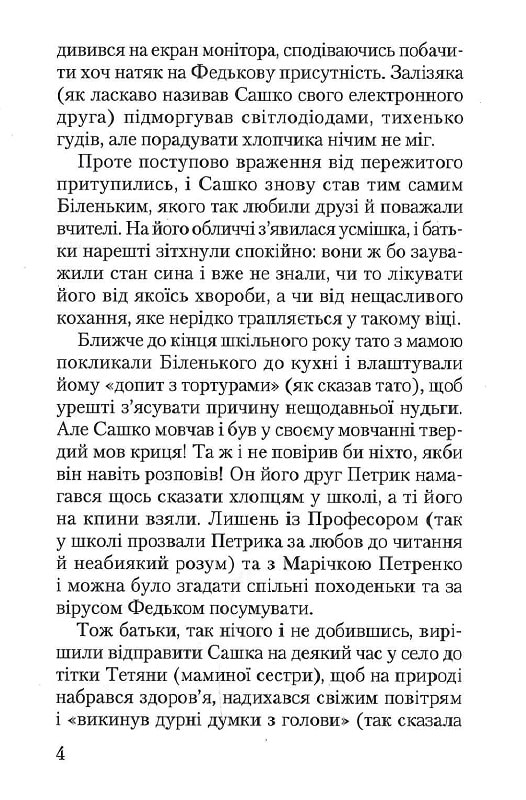 дивився на екран монітора, сподіваючись побачити хоч натяк на Федькову присутність. Залізяка (як ласкаво називав Сашко свого електронного друга) підморгував світлодіодами, тихенько гудів, але порадувати хлопчика нічим не міг.

Проте поступово враження від пережитого притупились, і Сашко знову став тим самим Біленьким, якого так любили друзі й поважали вчителі. На його обличчі з'явилася усмішка, і батьки нарешті зітхнули спокійно: вони ж бо зауважили стан сина і вже не знали, чи то лікувати його від якоїсь хвороби, а чи від нещасливого кохання, яке нерідко трапляється у такому віці.

Ближче до кінця шкільного року тато з мамою покликали Біленького до кухні і влаштували йому «допит з тортурами» (як сказав тато), щоб урешті з'ясувати причину нещодавньої нудьги. Але Сашко мовчав і був у своєму мовчанні твердий мов криця! Та ж і не повірив би ніхто, якби він навіть розповів! Он його друг Петрик намагався щось сказати хлопцям у школі, а ті його на кпини взяли. Лишень із Професором (так у школі прозвали Петрика за любов до читання й неабиякий розум) та з Марічкою Петренко і можна було згадати спільні походеньки та за вірусом Федьком посумувати.

Тож батьки, так нічого і не добившись, вирішили відправити Сашка на деякий час у село до тітки Тетяни (маминої сестри), щоб на природі набрався здоров'я, надихався свіжим повітрям і «викинув дурні думки з голови» (так сказала

4